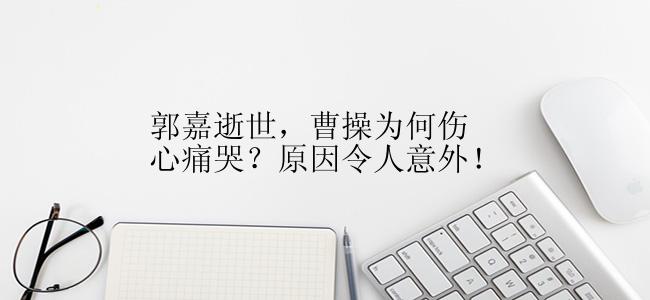 郭嘉逝世，曹操为何伤心痛哭？原因令人意外！